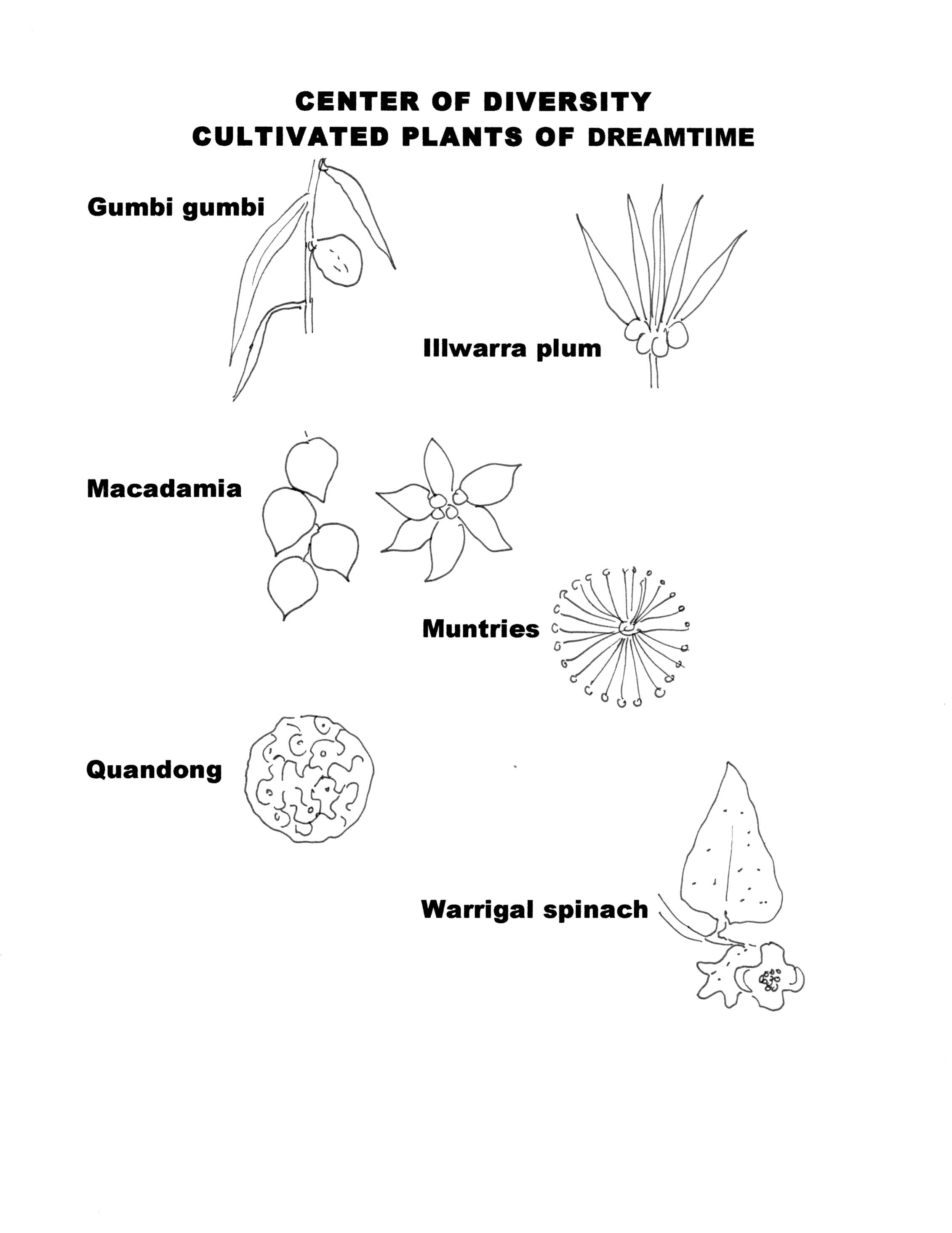 CENTER OF DIVERSITY
CULTIVATED PLANTS OF DREAMTIME

Gumbi gumbi

Illwarra plum

Macadamia

Muntries

Quandong

Warrigal spinach